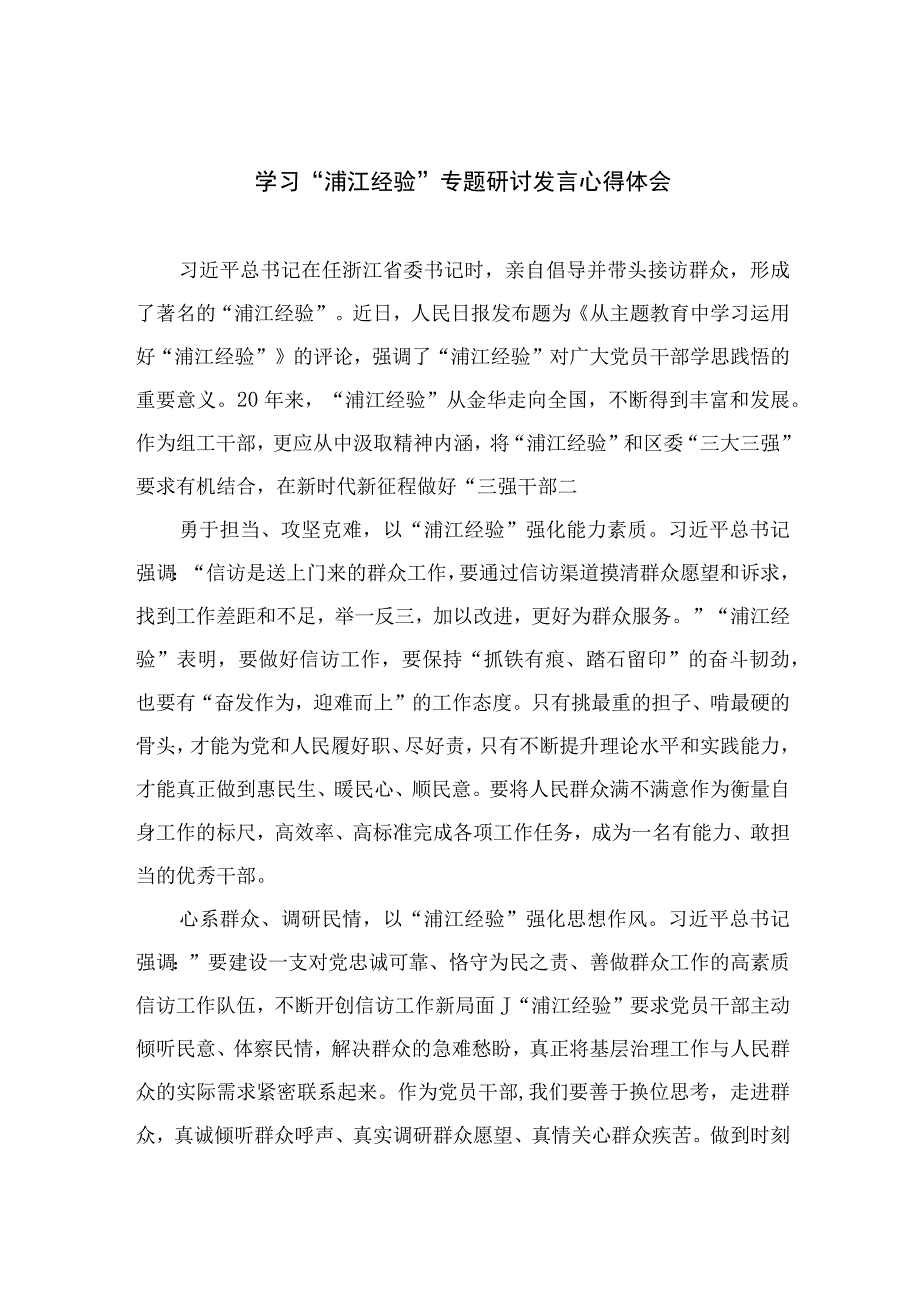 学习“浦江经验”专题研讨发言心得体会

习近平总书记在任浙江省委书记时，亲自倡导并带头接访群众，形成了著名的“浦江经验”。近日，人民日报发布题为《从主题教育中学习运用好“浦江经验”》的评论，强调了“浦江经验”对广大党员干部学思践悟的重要意义。20年来，“浦江经验”从金华走向全国，不断得到丰富和发展。作为组工干部，更应从中汲取精神内涵，将“浦江经验”和区委“三大三强”要求有机结合，在新时代新征程做好“三强干部二

勇于担当、攻坚克难，以“浦江经验”强化能力素质。习近平总书记强调:“信访是送上门来的群众工作，要通过信访渠道摸清群众愿望和诉求，找到工作差距和不足，举一反三，加以改进，更好为群众服务。”“浦江经验”表明，要做好信访工作，要保持“抓铁有痕、踏石留印”的奋斗韧劲，也要有“奋发作为，迎难而上”的工作态度。只有挑最重的担子、啃最硬的骨头，才能为党和人民履好职、尽好责，只有不断提升理论水平和实践能力，才能真正做到惠民生、暖民心、顺民意。要将人民群众满不满意作为衡量自身工作的标尺，高效率、高标准完成各项工作任务，成为一名有能力、敢担当的优秀干部。

心系群众、调研民情，以“浦江经验”强化思想作风。习近平总书记强调:”要建设一支对党忠诚可靠、恪守为民之责、善做群众工作的高素质信访工作队伍，不断开创信访工作新局面J“浦江经验”要求党员干部主动倾听民意、体察民情，解决群众的急难愁盼，真正将基层治理工作与人民群众的实际需求紧密联系起来。作为党员干部,我们要善于换位思考，走进群众，真诚倾听群众呼声、真实调研群众愿望、真情关心群众疾苦。做到时刻